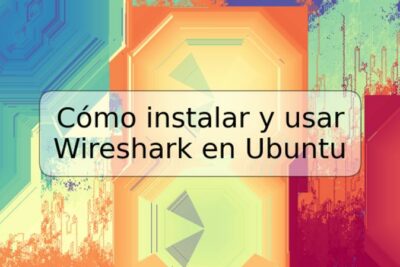 Cómo instalar y usar Wireshark en Ubuntu